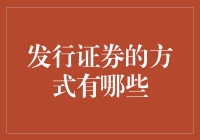 发行证券的方式有哪些